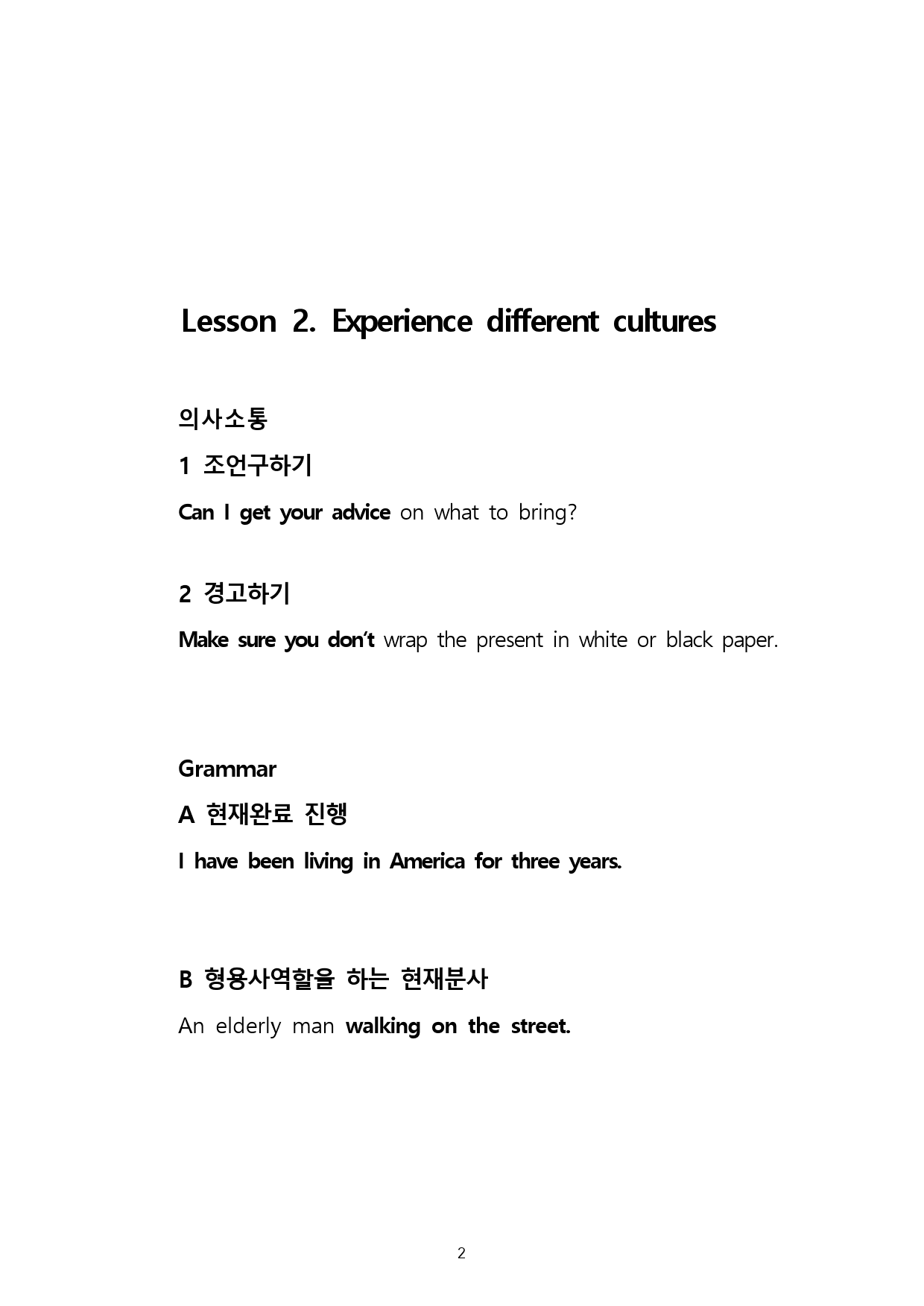 Lesson 2. Experience different cultures

의사소통

1 조언구하기

Can I get your advice on what to bring?

2 경고하기

Make sure you don't wrap the present in white or black paper.

Grammar

A 현재완료 진행

I have been living in America for three years.

B 형용사역할을 하는 현재분사

An elderly man walking on the street.

2